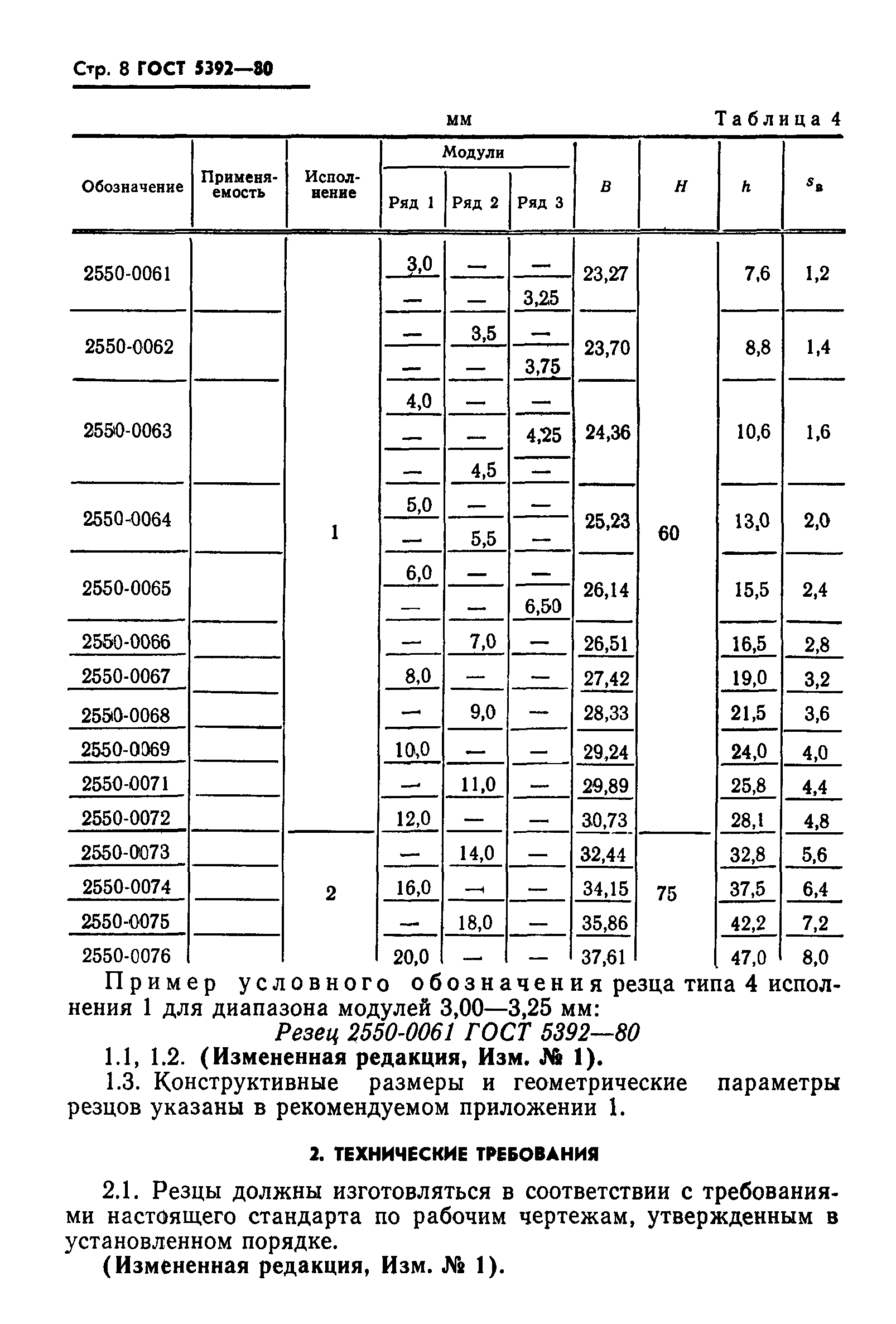 Стр. 8 ГОСТ 5392—80

мм Таблица 4

| Обозначение | Применяемость | Исполнение | Модули Ряд 1 | Модули Ряд 2 | Модули Ряд 3 | $B$ | $H$ | $h$ | $s_в$ |
|---|---|---|---|---|---|---|---|---|---|
| 2550-0061 | | 1 | 3,0 | — | — | 23,27 | 60 | 7,6 | 1,2 |
| | | | — | — | 3,25 | | | | |
| 2550-0062 | | | — | 3,5 | — | 23,70 | | 8,8 | 1,4 |
| | | | — | — | 3,75 | | | | |
| 2550-0063 | | | 4,0 | — | — | 24,36 | | 10,6 | 1,6 |
| | | | — | — | 4,25 | | | | |
| | | | — | 4,5 | — | | | | |
| 2550-0064 | | | 5,0 | — | — | 25,23 | | 13,0 | 2,0 |
| | | | — | 5,5 | — | | | | |
| 2550-0065 | | | 6,0 | — | — | 26,14 | | 15,5 | 2,4 |
| | | | — | — | 6,50 | | | | |
| 2550-0066 | | | — | 7,0 | — | 26,51 | | 16,5 | 2,8 |
| 2550-0067 | | | 8,0 | — | — | 27,42 | | 19,0 | 3,2 |
| 2550-0068 | | | — | 9,0 | — | 28,33 | | 21,5 | 3,6 |
| 2550-0069 | | | 10,0 | — | — | 29,24 | | 24,0 | 4,0 |
| 2550-0071 | | | — | 11,0 | — | 29,89 | | 25,8 | 4,4 |
| 2550-0072 | | | 12,0 | — | — | 30,73 | | 28,1 | 4,8 |
| 2550-0073 | | 2 | — | 14,0 | — | 32,44 | 75 | 32,8 | 5,6 |
| 2550-0074 | | | 16,0 | — | — | 34,15 | | 37,5 | 6,4 |
| 2550-0075 | | | — | 18,0 | — | 35,86 | | 42,2 | 7,2 |
| 2550-0076 | | | 20,0 | — | — | 37,61 | | 47,0 | 8,0 |

Пример условного обозначения резца типа 4 исполнения 1 для диапазона модулей 3,00—3,25 мм:

Резец 2550-0061 ГОСТ 5392—80

1.1, 1.2. (Измененная редакция, Изм. № 1).

1.3. Конструктивные размеры и геометрические параметры резцов указаны в рекомендуемом приложении 1.

2. ТЕХНИЧЕСКИЕ ТРЕБОВАНИЯ

2.1. Резцы должны изготовляться в соответствии с требованиями настоящего стандарта по рабочим чертежам, утвержденным в установленном порядке.

(Измененная редакция, Изм. № 1).